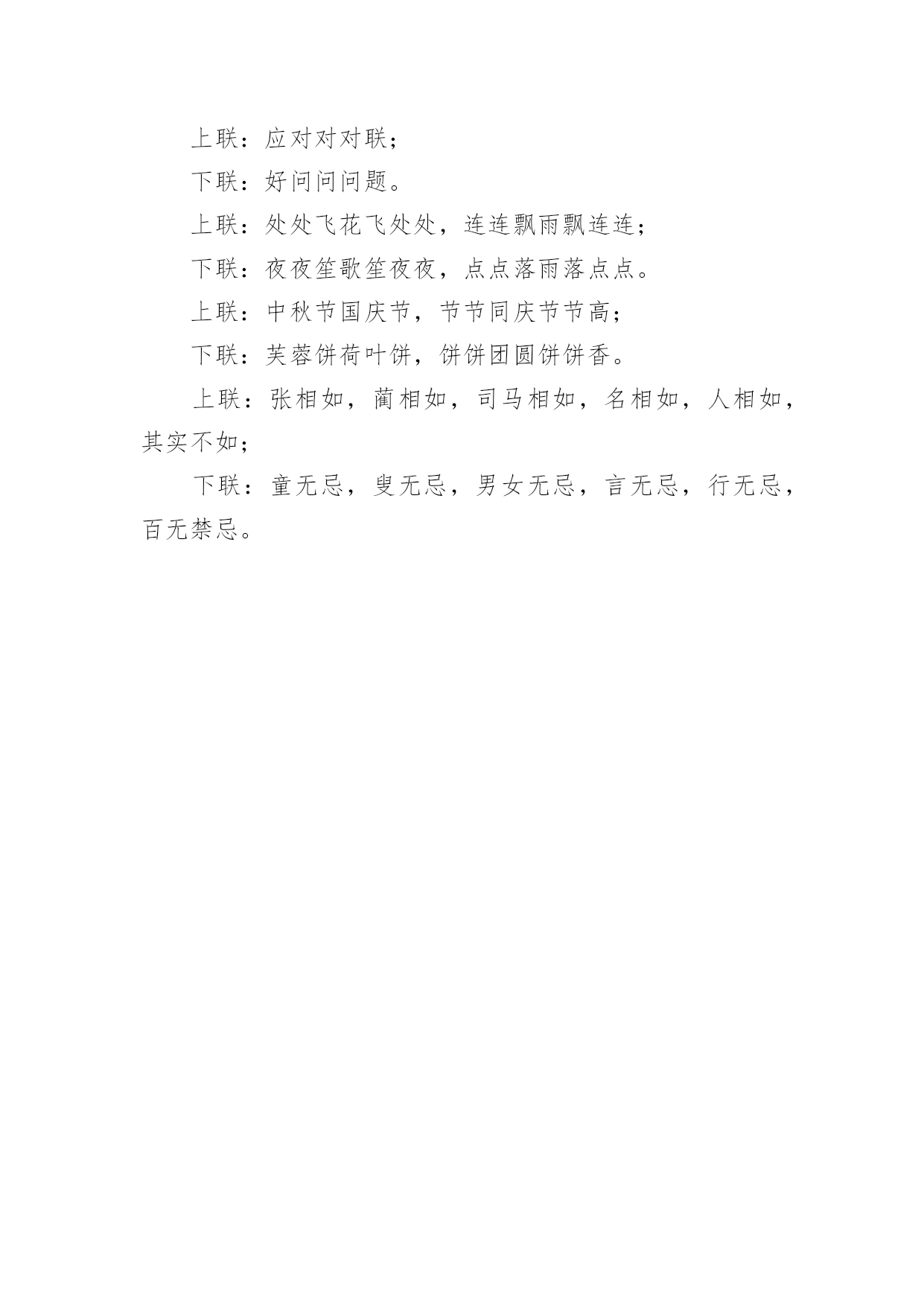 上联：应对对对联；

下联：好问问问题。

上联：处处飞花飞处处，连连飘雨飘连连；

下联：夜夜笙歌笙夜夜，点点落雨落点点。

上联：中秋节国庆节，节节同庆节节高；

下联：芙蓉饼荷叶饼，饼饼团圆饼饼香。

上联：张相如，蔺相如，司马相如，名相如，人相如，其实不如；

下联：童无忌，叟无忌，男女无忌，言无忌，行无忌，百无禁忌。